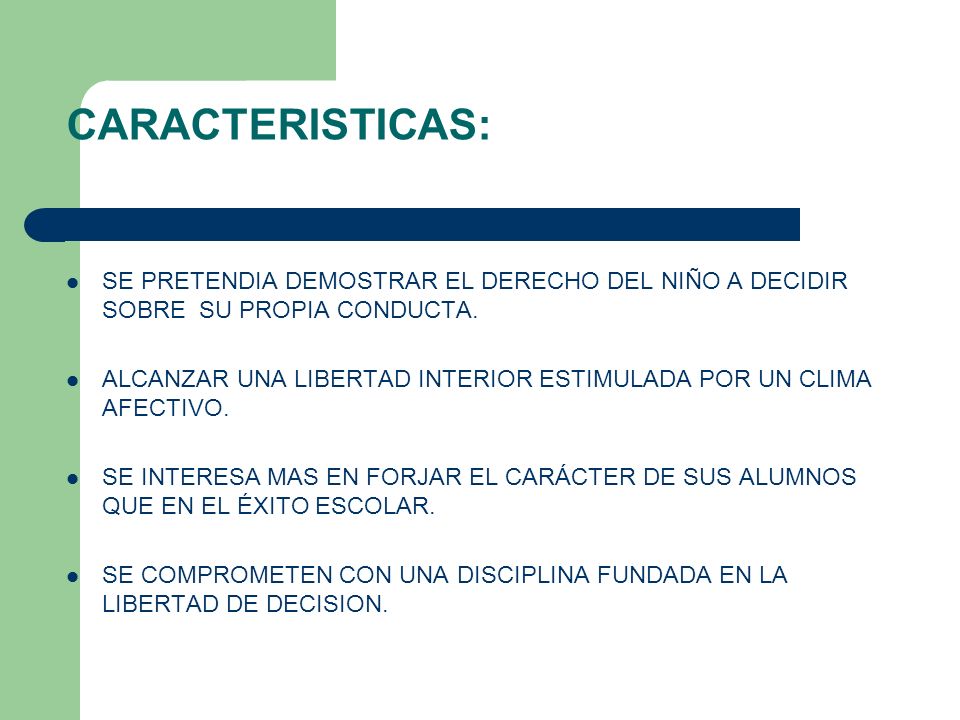 CARACTERISTICAS:

- SE PRETENDIA DEMOSTRAR EL DERECHO DEL NIÑO A DECIDIR SOBRE SU PROPIA CONDUCTA.

- ALCANZAR UNA LIBERTAD INTERIOR ESTIMULADA POR UN CLIMA AFECTIVO.

- SE INTERESA MAS EN FORJAR EL CARÁCTER DE SUS ALUMNOS QUE EN EL ÉXITO ESCOLAR.

- SE COMPROMETEN CON UNA DISCIPLINA FUNDADA EN LA LIBERTAD DE DECISION.